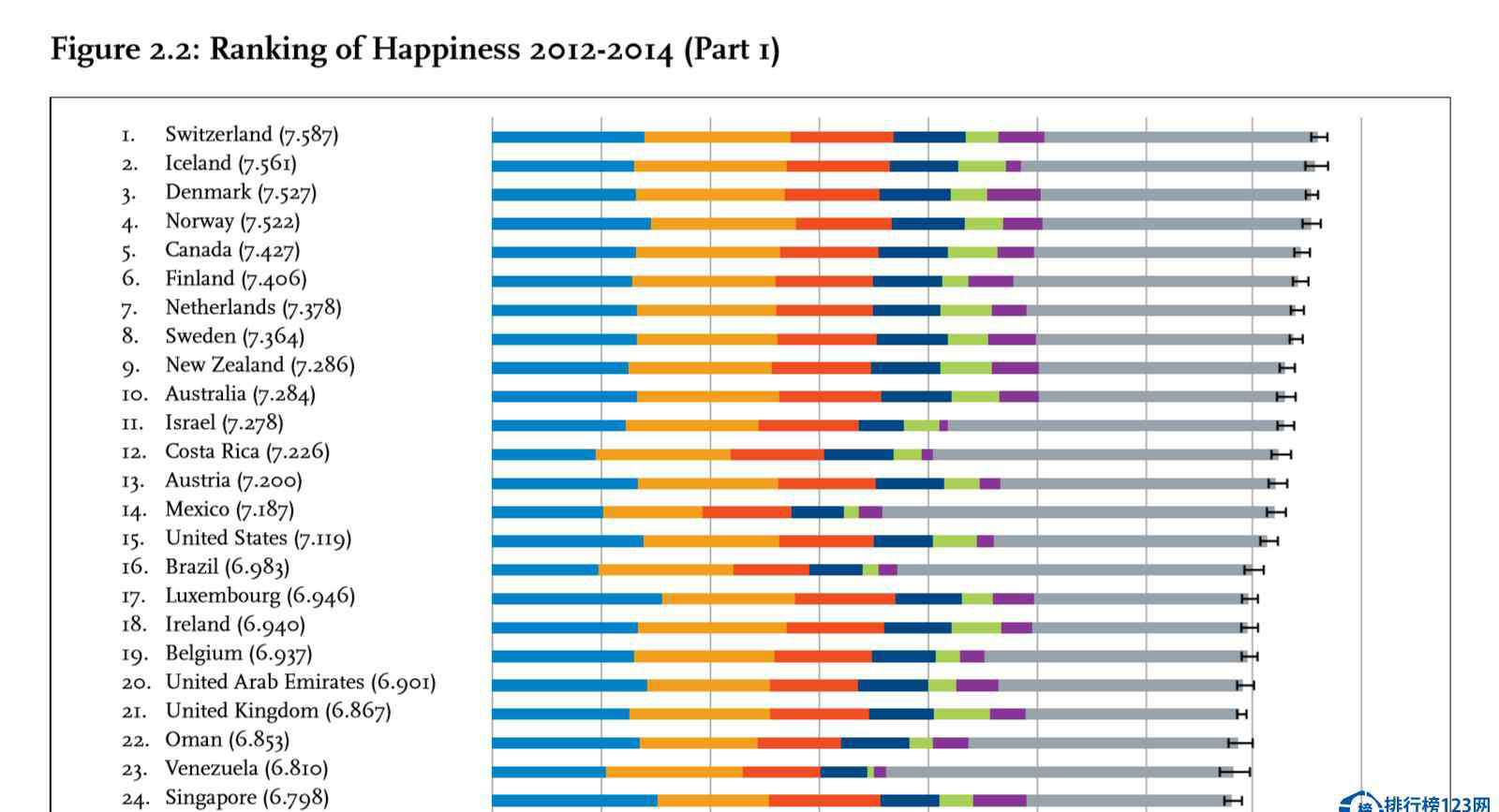 Figure 2.2: Ranking of Happiness 2012-2014 (Part 1)

1. Switzerland (7.587)
2. Iceland (7.561)
3. Denmark (7.527)
4. Norway (7.522)
5. Canada (7.427)
6. Finland (7.406)
7. Netherlands (7.378)
8. Sweden (7.364)
9. New Zealand (7.286)
10. Australia (7.284)
11. Israel (7.278)
12. Costa Rica (7.226)
13. Austria (7.200)
14. Mexico (7.187)
15. United States (7.119)
16. Brazil (6.983)
17. Luxembourg (6.946)
18. Ireland (6.940)
19. Belgium (6.937)
20. United Arab Emirates (6.901)
21. United Kingdom (6.867)
22. Oman (6.853)
23. Venezuela (6.810)
24. Singapore (6.798)

排行榜123网